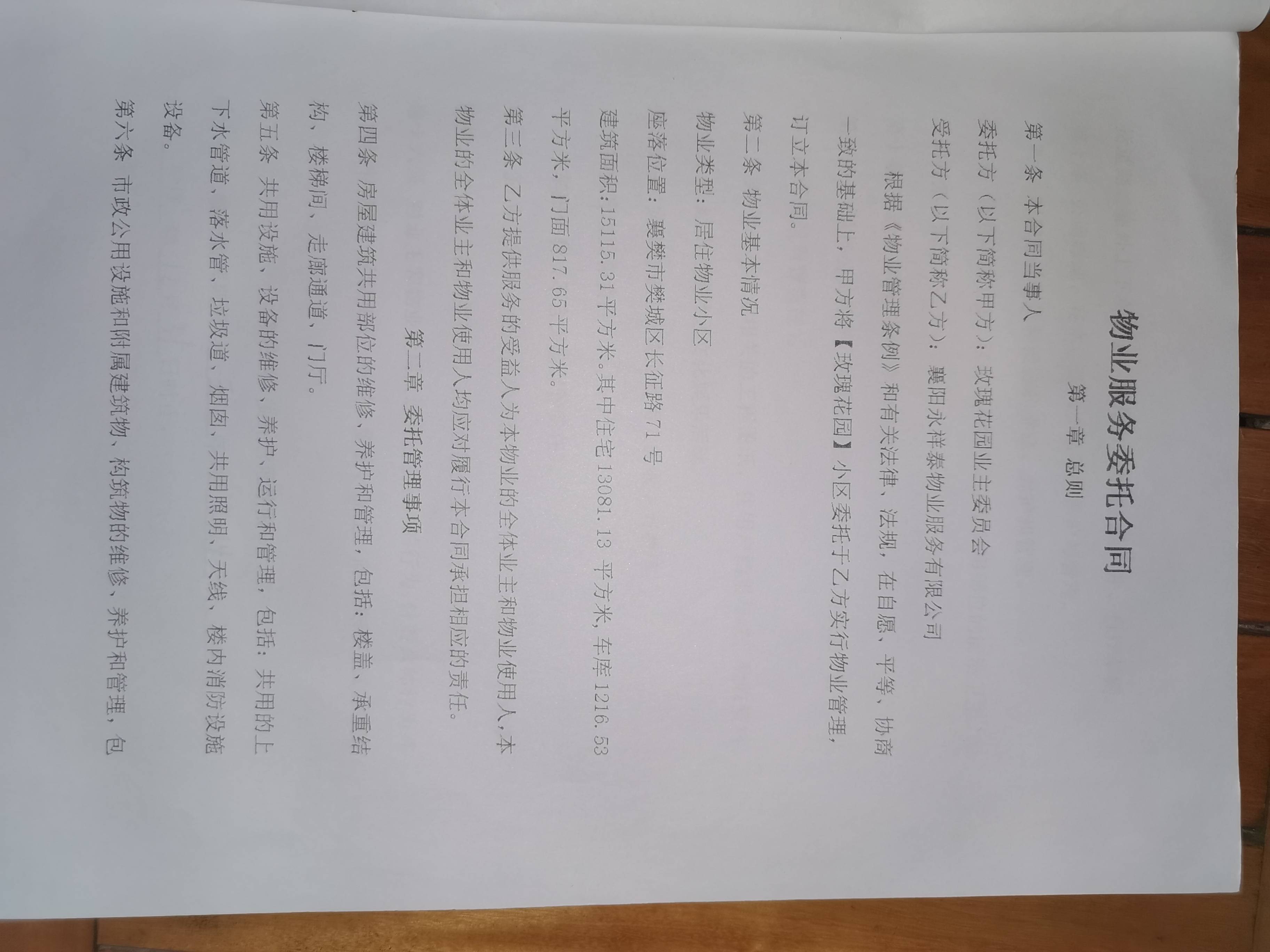 物业服务委托合同

第一章 总则

第一条 本合同当事人

委托方（以下简称甲方）：玫瑰花园业主委员会

受托方（以下简称乙方）：襄阳永祥泰物业服务有限公司

根据《物业管理条例》和有关法律、法规，在自愿、平等、协商一致的基础上，甲方将【玫瑰花园】小区委托于乙方实行物业管理，订立本合同。

第二条 物业基本情况

物业类型：居住物业小区

座落位置：襄樊市樊城区长征路71号

建筑面积：15115.31平方米。其中住宅13081.13平方米，车库1216.53平方米，门面817.65平方米。

第三条 乙方提供服务的受益人为本物业的全体业主和物业使用人，本物业的全体业主和物业使用人均应对履行本合同承担相应的责任。

第二章 委托管理事项

第四条 房屋建筑共用部位的维修、养护和管理，包括：楼盖、承重结构、楼梯间、走廊通道、门厅。

第五条 共用设施、设备的维修、养护、运行和管理，包括：共用的上下水管道、落水管、垃圾道、烟囱、共用照明、天线、楼内消防设施设备。

第六条 市政公用设施和附属建筑物、构筑物的维修、养护和管理，包